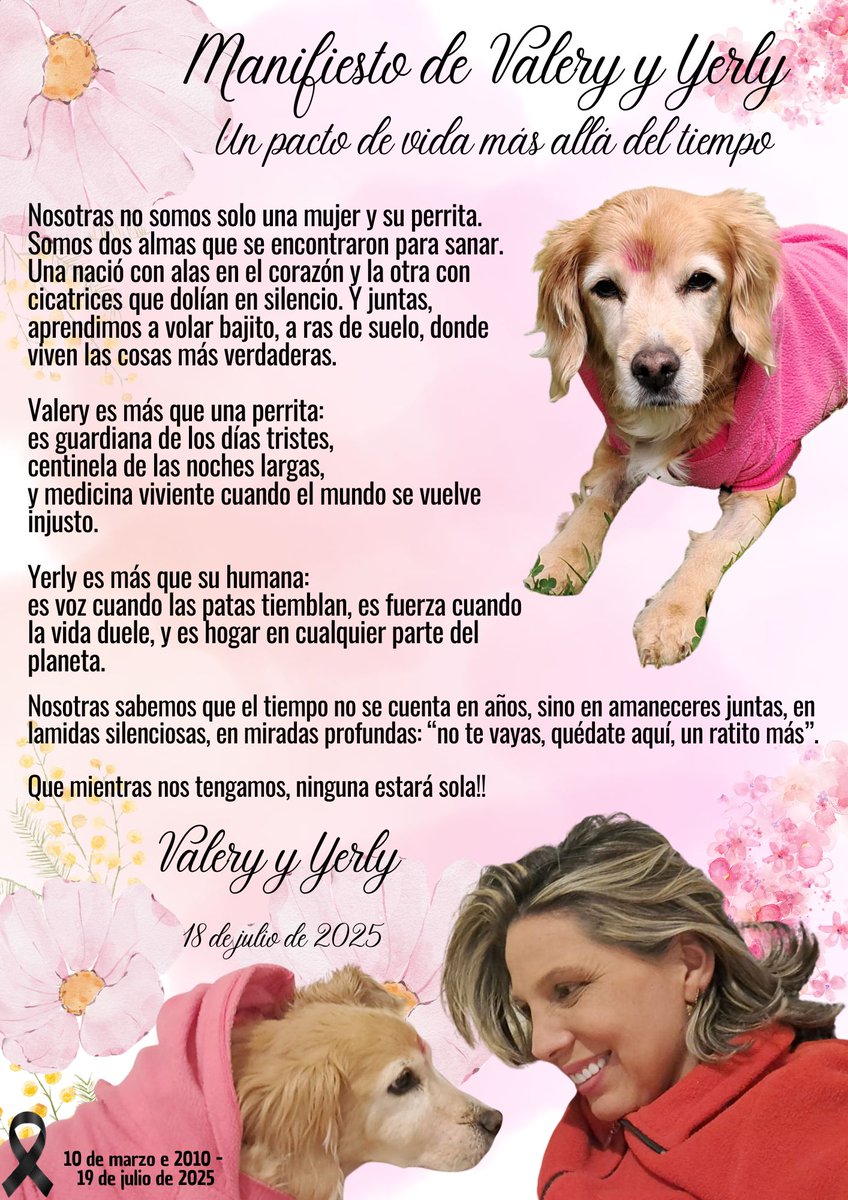 Manifiesto de Valery y Yerly
Un pacto de vida más allá del tiempo

Nosotras no somos solo una mujer y su perrita. Somos dos almas que se encontraron para sanar. Una nació con alas en el corazón y la otra con cicatrices que dolían en silencio. Y juntas, aprendimos a volar bajito, a ras de suelo, donde viven las cosas más verdaderas.

Valery es más que una perrita:
es guardiana de los días tristes,
centinela de las noches largas,
y medicina viviente cuando el mundo se vuelve injusto.

Yerly es más que su humana:
es voz cuando las patas tiemblan, es fuerza cuando la vida duele, y es hogar en cualquier parte del planeta.

Nosotras sabemos que el tiempo no se cuenta en años, sino en amaneceres juntas, en lamidas silenciosas, en miradas profundas: “no te vayas, quédate aquí, un ratito más”.

Que mientras nos tengamos, ninguna estará sola!!

Valery y Yerly

18 de julio de 2025

10 de marzo e 2010 - 19 de julio de 2025